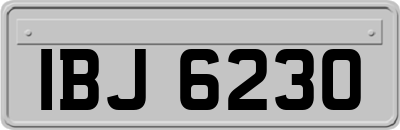 IBJ 6230